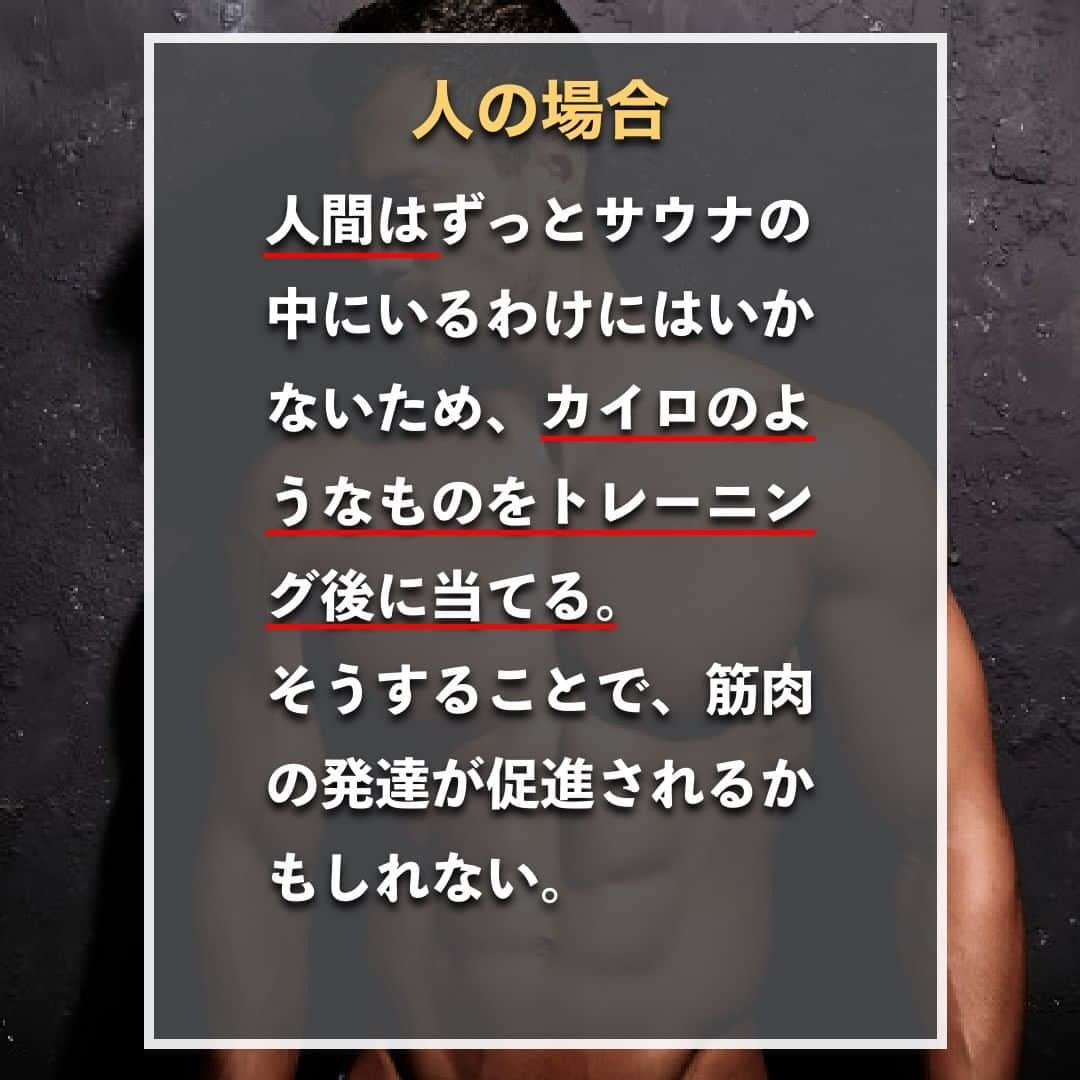 人の場合

人間はずっとサウナの中にいるわけにはいかないため、カイロのようなものをトレーニング後に当てる。
そうすることで、筋肉の発達が促進されるかもしれない。